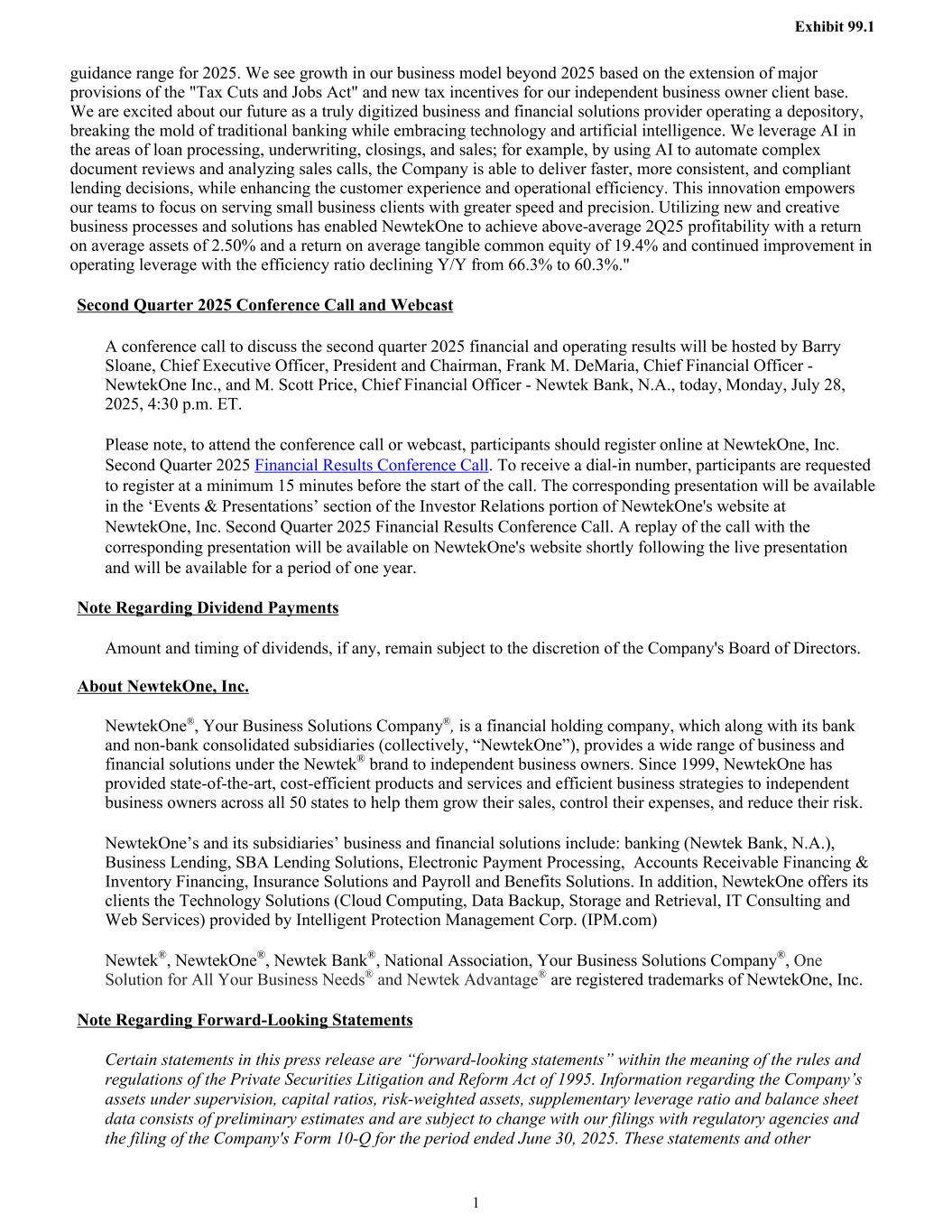 Exhibit 99.1

guidance range for 2025. We see growth in our business model beyond 2025 based on the extension of major provisions of the "Tax Cuts and Jobs Act" and new tax incentives for our independent business owner client base. We are excited about our future as a truly digitized business and financial solutions provider operating a depository, breaking the mold of traditional banking while embracing technology and artificial intelligence. We leverage AI in the areas of loan processing, underwriting, closings, and sales; for example, by using AI to automate complex document reviews and analyzing sales calls, the Company is able to deliver faster, more consistent, and compliant lending decisions, while enhancing the customer experience and operational efficiency. This innovation empowers our teams to focus on serving small business clients with greater speed and precision. Utilizing new and creative business processes and solutions has enabled NewtekOne to achieve above-average 2Q25 profitability with a return on average assets of 2.50% and a return on average tangible common equity of 19.4% and continued improvement in operating leverage with the efficiency ratio declining Y/Y from 66.3% to 60.3%."

Second Quarter 2025 Conference Call and Webcast

A conference call to discuss the second quarter 2025 financial and operating results will be hosted by Barry Sloane, Chief Executive Officer, President and Chairman, Frank M. DeMaria, Chief Financial Officer - NewtekOne Inc., and M. Scott Price, Chief Financial Officer - Newtek Bank, N.A., today, Monday, July 28, 2025, 4:30 p.m. ET.

Please note, to attend the conference call or webcast, participants should register online at NewtekOne, Inc. Second Quarter 2025 Financial Results Conference Call. To receive a dial-in number, participants are requested to register at a minimum 15 minutes before the start of the call. The corresponding presentation will be available in the ‘Events & Presentations’ section of the Investor Relations portion of NewtekOne's website at NewtekOne, Inc. Second Quarter 2025 Financial Results Conference Call. A replay of the call with the corresponding presentation will be available on NewtekOne's website shortly following the live presentation and will be available for a period of one year.

Note Regarding Dividend Payments

Amount and timing of dividends, if any, remain subject to the discretion of the Company's Board of Directors.

About NewtekOne, Inc.

NewtekOne®, Your Business Solutions Company®, is a financial holding company, which along with its bank and non-bank consolidated subsidiaries (collectively, “NewtekOne”), provides a wide range of business and financial solutions under the Newtek® brand to independent business owners. Since 1999, NewtekOne has provided state-of-the-art, cost-efficient products and services and efficient business strategies to independent business owners across all 50 states to help them grow their sales, control their expenses, and reduce their risk.

NewtekOne’s and its subsidiaries’ business and financial solutions include: banking (Newtek Bank, N.A.), Business Lending, SBA Lending Solutions, Electronic Payment Processing, Accounts Receivable Financing & Inventory Financing, Insurance Solutions and Payroll and Benefits Solutions. In addition, NewtekOne offers its clients the Technology Solutions (Cloud Computing, Data Backup, Storage and Retrieval, IT Consulting and Web Services) provided by Intelligent Protection Management Corp. (IPM.com)

Newtek®, NewtekOne®, Newtek Bank®, National Association, Your Business Solutions Company®, One Solution for All Your Business Needs® and Newtek Advantage® are registered trademarks of NewtekOne, Inc.

Note Regarding Forward-Looking Statements

Certain statements in this press release are “forward-looking statements” within the meaning of the rules and regulations of the Private Securities Litigation and Reform Act of 1995. Information regarding the Company’s assets under supervision, capital ratios, risk-weighted assets, supplementary leverage ratio and balance sheet data consists of preliminary estimates and are subject to change with our filings with regulatory agencies and the filing of the Company's Form 10-Q for the period ended June 30, 2025. These statements and other

1